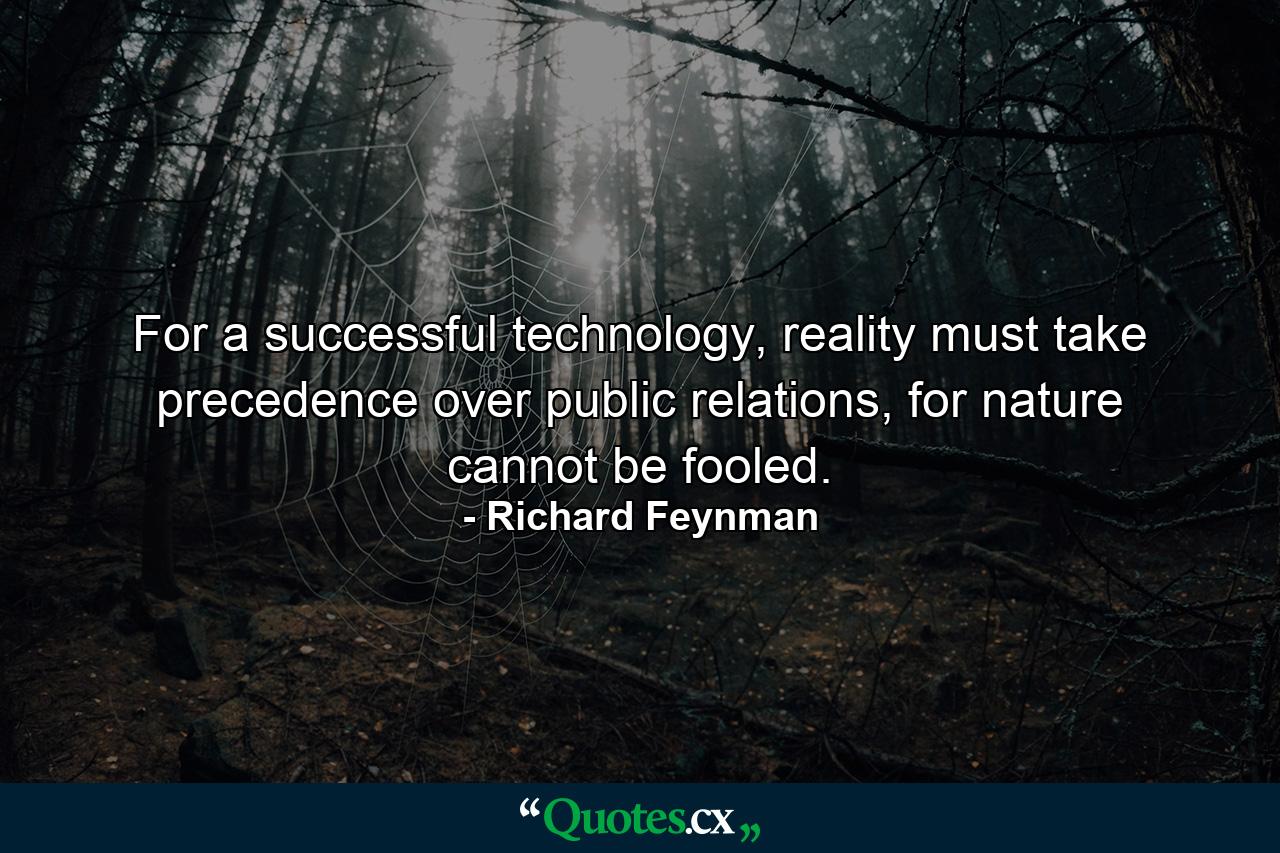 For a successful technology, reality must take precedence over public relations, for nature cannot be fooled.
- Richard Feynman

“Quotes.cx„